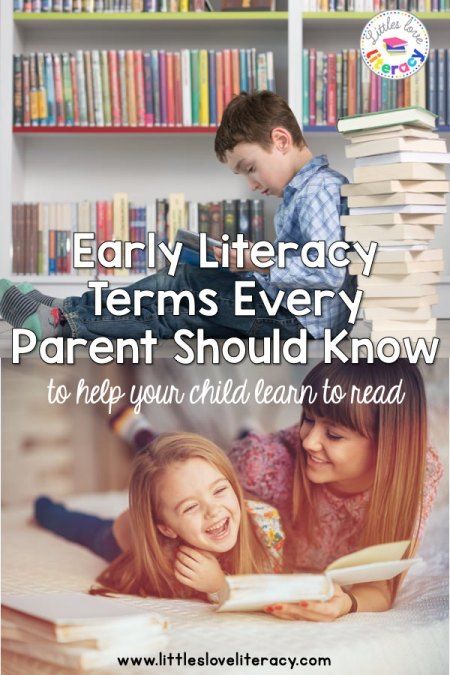 Littles love Literacy

Early Literacy Terms Every Parent Should Know

to help your child learn to read

www.littlesloveliteracy.com